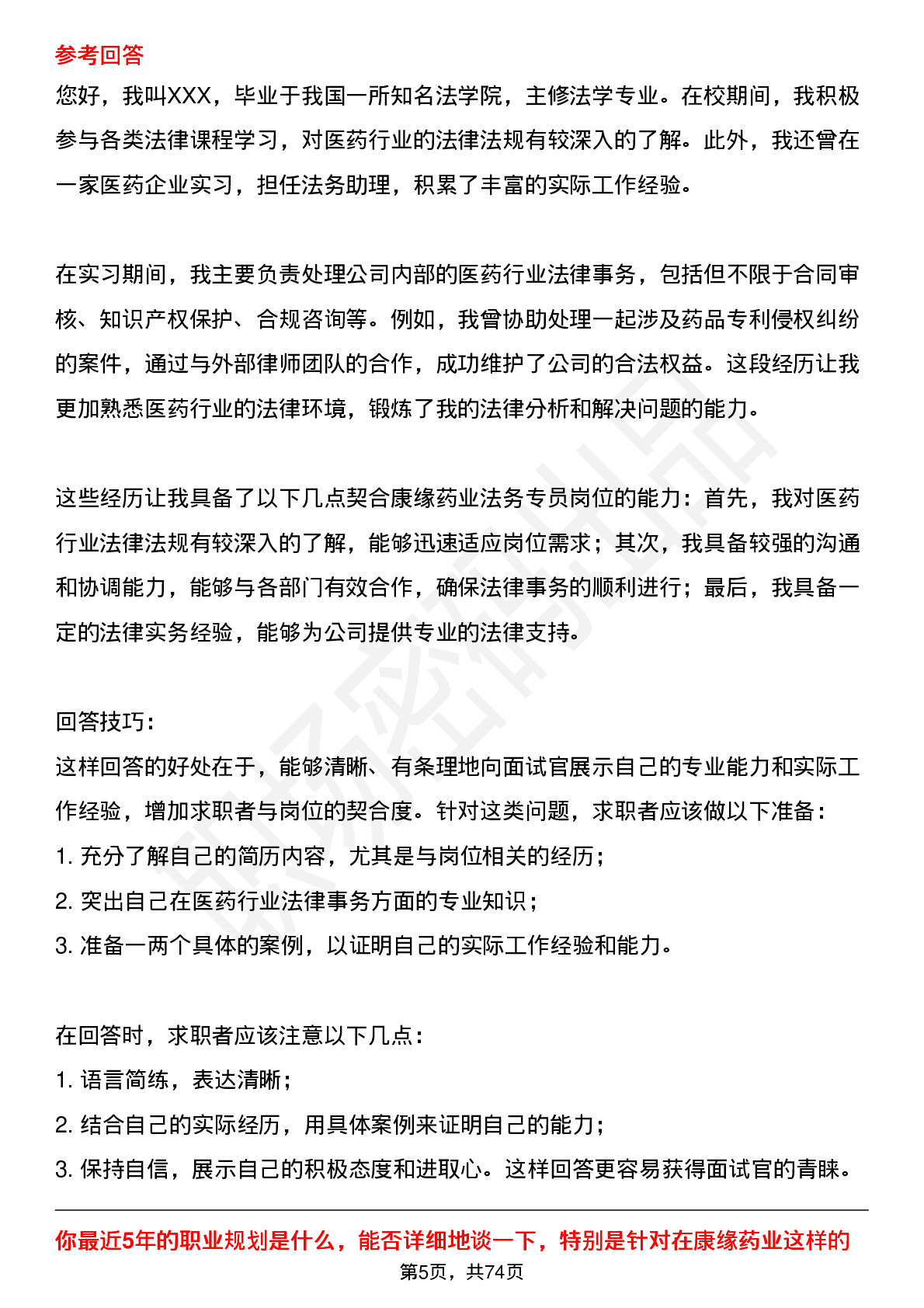 参考回答
您好，我叫XXX，毕业于我国一所知名法学院，主修法学专业。在校期间，我积极参与各类法律课程学习，对医药行业的法律法规有较深入的了解。此外，我还曾在一家医药企业实习，担任法务助理，积累了丰富的实际工作经验。

在实习期间，我主要负责处理公司内部的医药行业法律事务，包括但不限于合同审核、知识产权保护、合规咨询等。例如，我曾协助处理一起涉及药品专利侵权纠纷的案件，通过与外部律师团队的合作，成功维护了公司的合法权益。这段经历让我更加熟悉医药行业的法律环境，锻炼了我的法律分析和解决问题的能力。

这些经历让我具备了以下几点契合康缘药业法务专员岗位的能力：首先，我对医药行业法律法规有较深入的了解，能够迅速适应岗位需求；其次，我具备较强的沟通和协调能力，能够与各部门有效合作，确保法律事务的顺利进行；最后，我具备一定的法律实务经验，能够为公司提供专业的法律支持。

回答技巧：
这样回答的好处在于，能够清晰、有条理地向面试官展示自己的专业能力和实际工作经验，增加求职者与岗位的契合度。针对这类问题，求职者应该做以下准备：
1. 充分了解自己的简历内容，尤其是与岗位相关的经历；
2. 突出自己在医药行业法律事务方面的专业知识；
3. 准备一两个具体的案例，以证明自己的实际工作经验和能力。

在回答时，求职者应该注意以下几点：
1. 语言简练，表达清晰；
2. 结合自己的实际经历，用具体案例来证明自己的能力；
3. 保持自信，展示自己的积极态度和进取心。这样回答更容易获得面试官的青睐。

你最近5年的职业规划是什么，能否详细地谈一下，特别是针对在康缘药业这样的
第5页，共74页